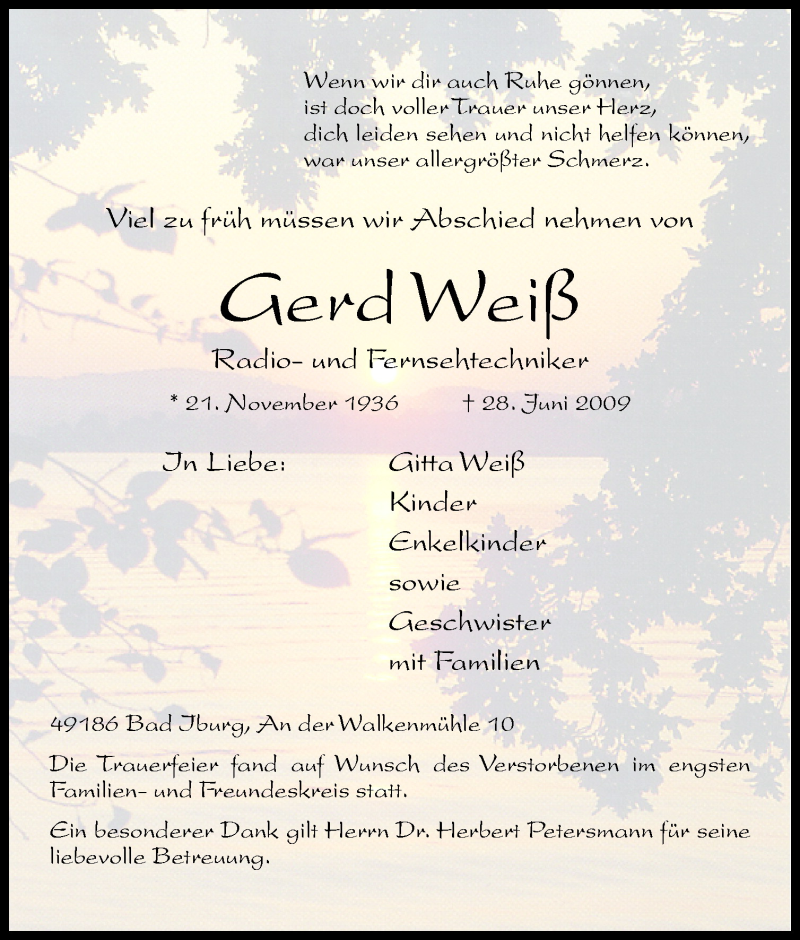 Wenn wir dir auch Ruhe gönnen,
ist doch voller Trauer unser Herz,
dich leiden sehen und nicht helfen können,
war unser allergrößter Schmerz.

Viel zu früh müssen wir Abschied nehmen von

Gerd Weiß

Radio- und Fernsehtechniker

* 21. November 1936 † 28. Juni 2009

In Liebe: Gitta Weiß
Kinder
Enkelkinder
sowie
Geschwister
mit Familien

49186 Bad Iburg, An der Walkenmühle 10

Die Trauerfeier fand auf Wunsch des Verstorbenen im engsten Familien- und Freundeskreis statt.

Ein besonderer Dank gilt Herrn Dr. Herbert Petersmann für seine liebevolle Betreuung.